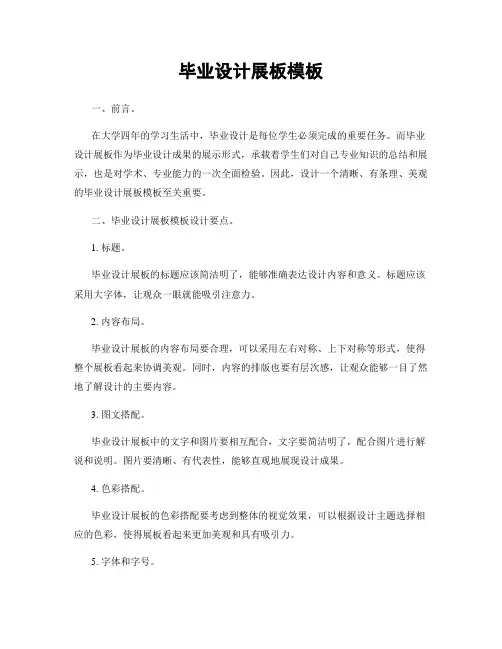 毕业设计展板模板

一、前言。

在大学四年的学习生活中，毕业设计是每位学生必须完成的重要任务。而毕业设计展板作为毕业设计成果的展示形式，承载着学生们对自己专业知识的总结和展示，也是对学术、专业能力的一次全面检验。因此，设计一个清晰、有条理、美观的毕业设计展板模板至关重要。

二、毕业设计展板模板设计要点。

1. 标题。

毕业设计展板的标题应该简洁明了，能够准确表达设计内容和意义。标题应该采用大字体，让观众一眼就能吸引注意力。

2. 内容布局。

毕业设计展板的内容布局要合理，可以采用左右对称、上下对称等形式，使得整个展板看起来协调美观。同时，内容的排版也要有层次感，让观众能够一目了然地了解设计的主要内容。

3. 图文搭配。

毕业设计展板中的文字和图片要相互配合，文字要简洁明了，配合图片进行解说和说明。图片要清晰、有代表性，能够直观地展现设计成果。

4. 色彩搭配。

毕业设计展板的色彩搭配要考虑到整体的视觉效果，可以根据设计主题选择相应的色彩，使得展板看起来更加美观和具有吸引力。

5. 字体和字号。